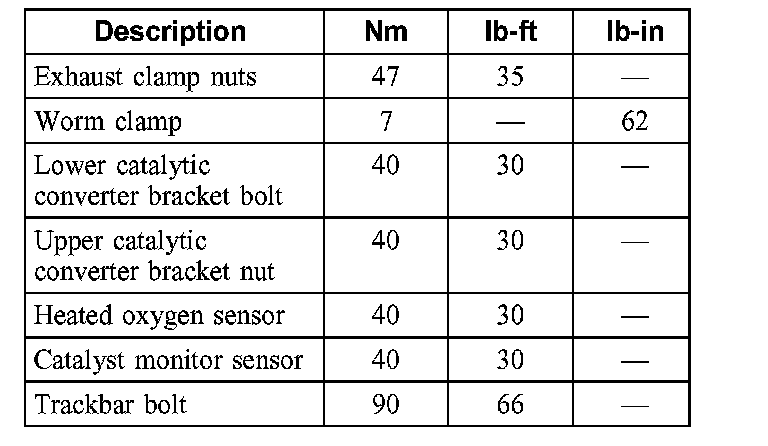 | Description | Nm | lb-ft | lb-in |
|---|---|---|---|
| Exhaust clamp nuts | 47 | 35 | — |
| Worm clamp | 7 | — | 62 |
| Lower catalytic converter bracket bolt | 40 | 30 | — |
| Upper catalytic converter bracket nut | 40 | 30 | — |
| Heated oxygen sensor | 40 | 30 | — |
| Catalyst monitor sensor | 40 | 30 | — |
| Trackbar bolt | 90 | 66 | — |